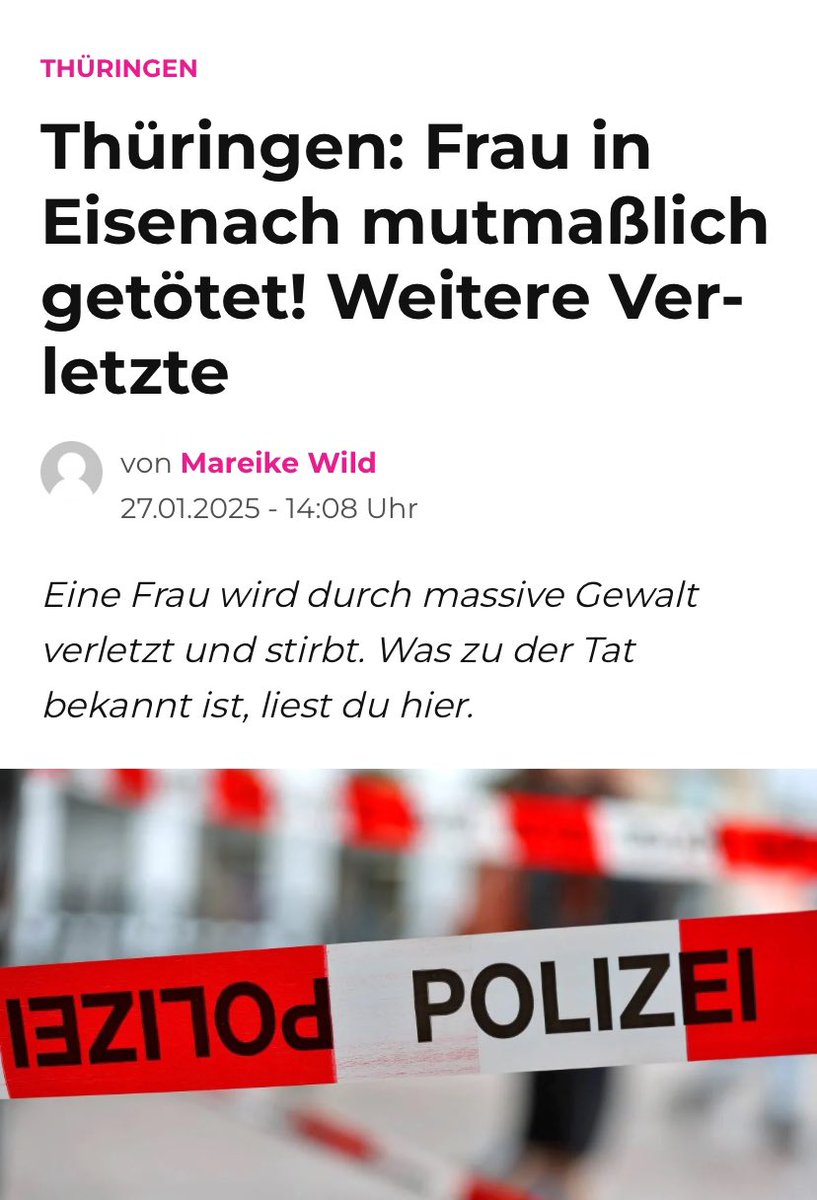 THÜRINGEN

Thüringen: Frau in Eisenach mutmaßlich getötet! Weitere Verletzte

von Mareike Wild
27.01.2025 - 14:08 Uhr

Eine Frau wird durch massive Gewalt verletzt und stirbt. Was zu der Tat bekannt ist, liest du hier.

POLIZEI POLIZEI